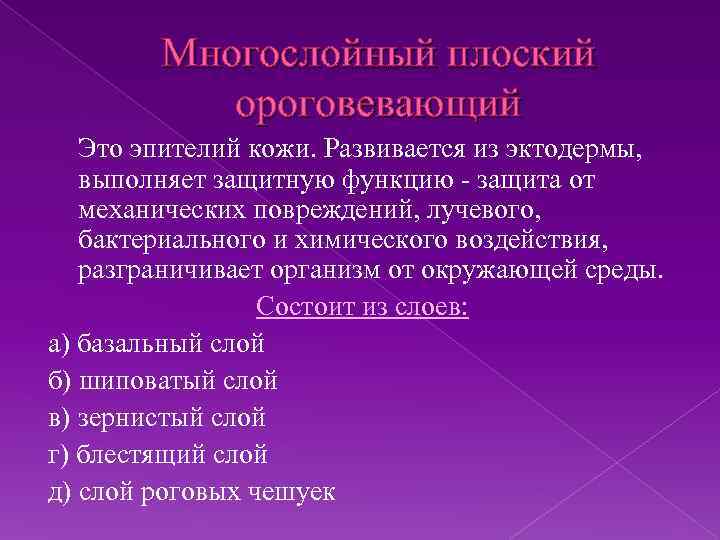 Многослойный плоский ороговевающий

Это эпителий кожи. Развивается из эктодермы, выполняет защитную функцию - защита от механических повреждений, лучевого, бактериального и химического воздействия, разграничивает организм от окружающей среды.

Состоит из слоев:

а) базальный слой

б) шиповатый слой

в) зернистый слой

г) блестящий слой

д) слой роговых чешуек